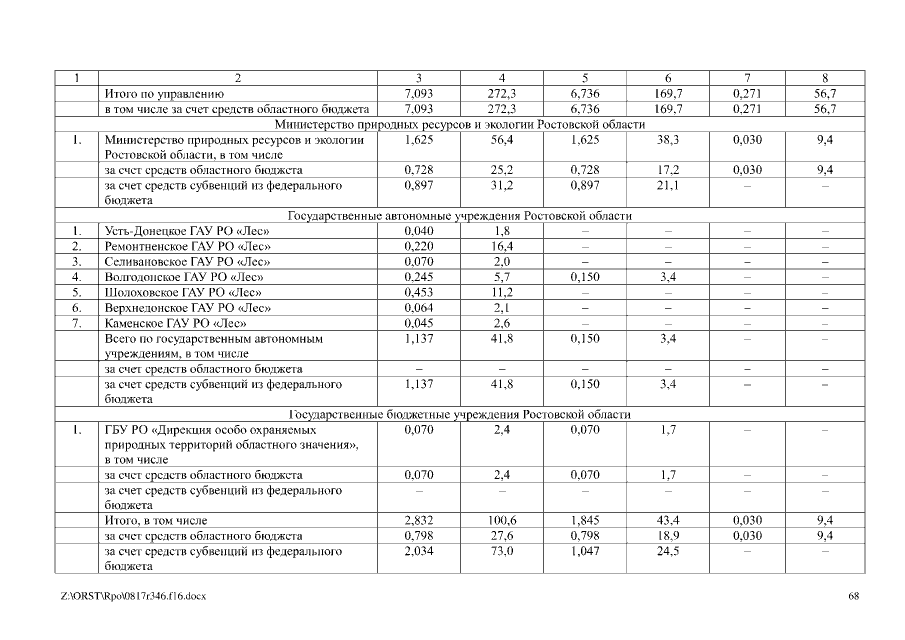 | 1 | 2 | 3 | 4 | 5 | 6 | 7 | 8 |
|---|---|---|---|---|---|---|---|
| | Итого по управлению | 7,093 | 272,3 | 6,736 | 169,7 | 0,271 | 56,7 |
| | в том числе за счет средств областного бюджета | 7,093 | 272,3 | 6,736 | 169,7 | 0,271 | 56,7 |
| Министерство природных ресурсов и экологии Ростовской области | | | | | | | |
| 1. | Министерство природных ресурсов и экологии Ростовской области, в том числе | 1,625 | 56,4 | 1,625 | 38,3 | 0,030 | 9,4 |
| | за счет средств областного бюджета | 0,728 | 25,2 | 0,728 | 17,2 | 0,030 | 9,4 |
| | за счет средств субвенций из федерального бюджета | 0,897 | 31,2 | 0,897 | 21,1 | – | – |
| Государственные автономные учреждения Ростовской области | | | | | | | |
| 1. | Усть-Донецкое ГАУ РО «Лес» | 0,040 | 1,8 | – | – | – | – |
| 2. | Ремонтненское ГАУ РО «Лес» | 0,220 | 16,4 | – | – | – | – |
| 3. | Селивановское ГАУ РО «Лес» | 0,070 | 2,0 | – | – | – | – |
| 4. | Волгодонское ГАУ РО «Лес» | 0,245 | 5,7 | 0,150 | 3,4 | – | – |
| 5. | Шолоховское ГАУ РО «Лес» | 0,453 | 11,2 | – | – | – | – |
| 6. | Верхнедонское ГАУ РО «Лес» | 0,064 | 2,1 | – | – | – | – |
| 7. | Каменское ГАУ РО «Лес» | 0,045 | 2,6 | – | – | – | – |
| | Всего по государственным автономным учреждениям, в том числе | 1,137 | 41,8 | 0,150 | 3,4 | – | – |
| | за счет средств областного бюджета | – | – | – | – | – | – |
| | за счет средств субвенций из федерального бюджета | 1,137 | 41,8 | 0,150 | 3,4 | – | – |
| Государственные бюджетные учреждения Ростовской области | | | | | | | |
| 1. | ГБУ РО «Дирекция особо охраняемых природных территорий областного значения», в том числе | 0,070 | 2,4 | 0,070 | 1,7 | – | – |
| | за счет средств областного бюджета | 0,070 | 2,4 | 0,070 | 1,7 | – | – |
| | за счет средств субвенций из федерального бюджета | – | – | – | – | – | – |
| | Итого, в том числе | 2,832 | 100,6 | 1,845 | 43,4 | 0,030 | 9,4 |
| | за счет средств областного бюджета | 0,798 | 27,6 | 0,798 | 18,9 | 0,030 | 9,4 |
| | за счет средств субвенций из федерального бюджета | 2,034 | 73,0 | 1,047 | 24,5 | – | – |

Z:\ORST\Rpo\0817r346.f16.docx 68